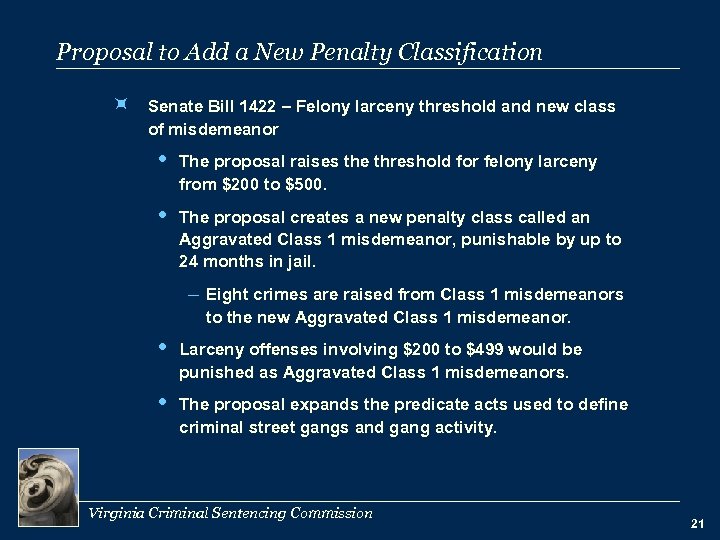 Proposal to Add a New Penalty Classification

Senate Bill 1422 – Felony larceny threshold and new class of misdemeanor

• The proposal raises the threshold for felony larceny from \$200 to \$500.

• The proposal creates a new penalty class called an Aggravated Class 1 misdemeanor, punishable by up to 24 months in jail.

– Eight crimes are raised from Class 1 misdemeanors to the new Aggravated Class 1 misdemeanor.

• Larceny offenses involving \$200 to \$499 would be punished as Aggravated Class 1 misdemeanors.

• The proposal expands the predicate acts used to define criminal street gangs and gang activity.

Virginia Criminal Sentencing Commission

21